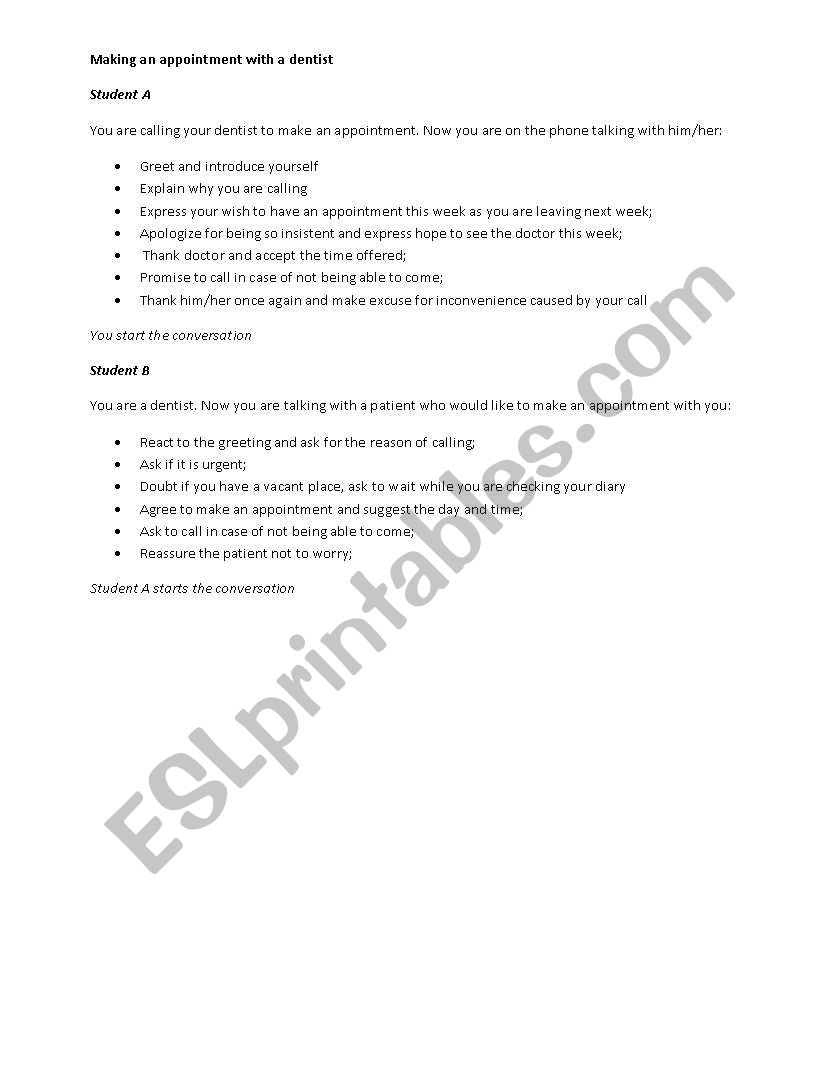 Making an appointment with a dentist

Student A

You are calling your dentist to make an appointment. Now you are on the phone talking with him/her:

• Greet and introduce yourself
• Explain why you are calling
• Express your wish to have an appointment this week as you are leaving next week;
• Apologize for being so insistent and express hope to see the doctor this week;
• Thank doctor and accept the time offered;
• Promise to call in case of not being able to come;
• Thank him/her once again and make excuse for inconvenience caused by your call

You start the conversation

Student B

You are a dentist. Now you are talking with a patient who would like to make an appointment with you:

• React to the greeting and ask for the reason of calling;
• Ask if it is urgent;
• Doubt if you have a vacant place, ask to wait while you are checking your diary
• Agree to make an appointment and suggest the day and time;
• Ask to call in case of not being able to come;
• Reassure the patient not to worry;

Student A starts the conversation

ESLprintables.com